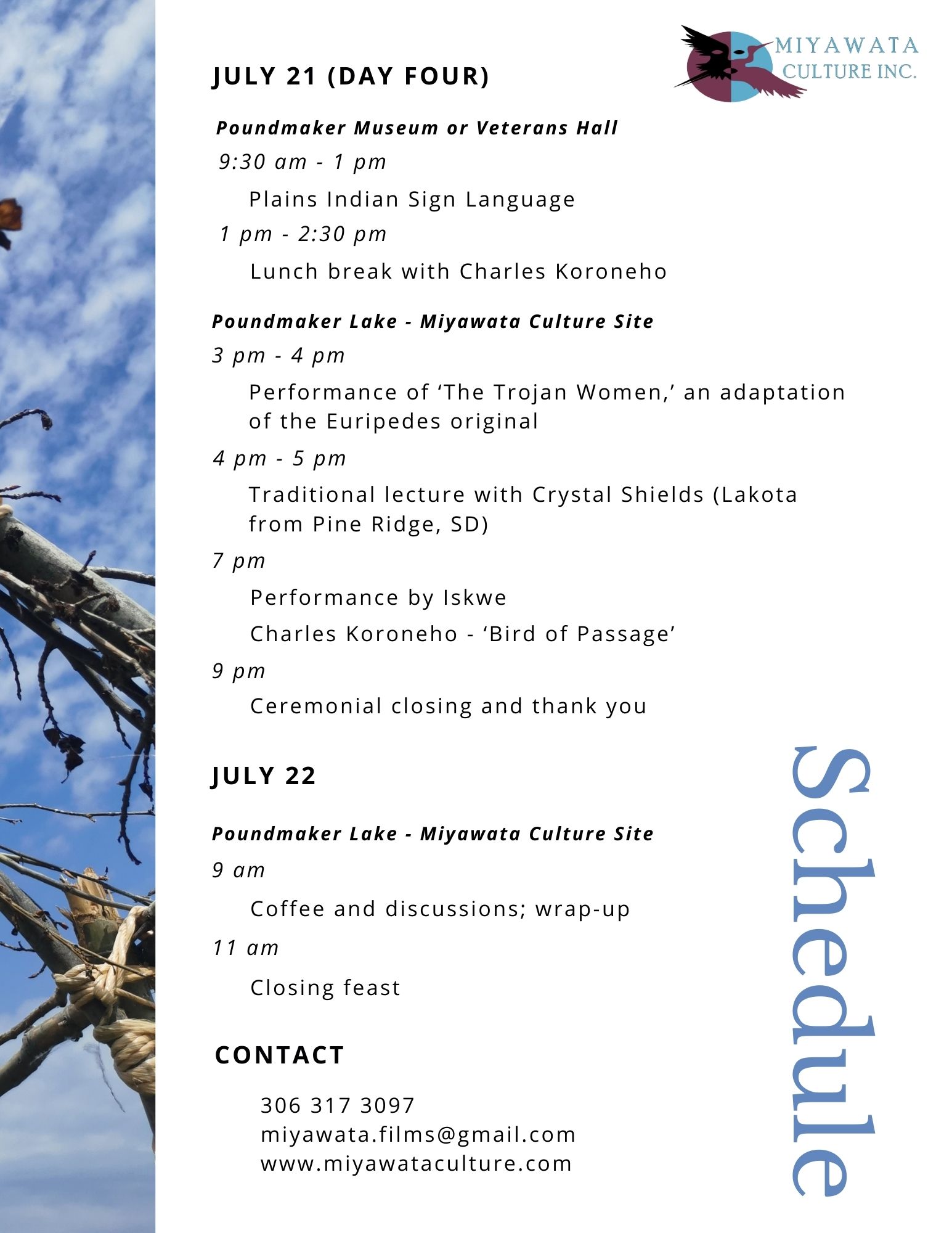 MIYAWATA
CULTURE INC.

JULY 21 (DAY FOUR)

Poundmaker Museum or Veterans Hall

9:30 am - 1 pm

Plains Indian Sign Language

1 pm - 2:30 pm

Lunch break with Charles Koroneho

Poundmaker Lake - Miyawata Culture Site

3 pm - 4 pm

Performance of 'The Trojan Women,' an adaptation of the Euripedes original

4 pm - 5 pm

Traditional lecture with Crystal Shields (Lakota from Pine Ridge, SD)

7 pm

Performance by Iskwe

Charles Koroneho - 'Bird of Passage'

9 pm

Ceremonial closing and thank you

JULY 22

Poundmaker Lake - Miyawata Culture Site

9 am

Coffee and discussions; wrap-up

11 am

Closing feast

CONTACT

306 317 3097
miyawata.films@gmail.com
www.miyawataculture.com

Schedule